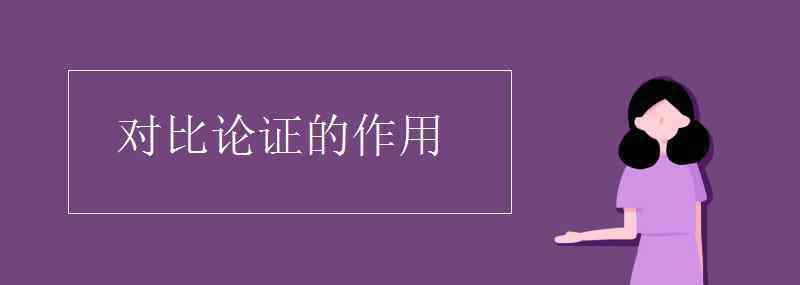 对比论证的作用